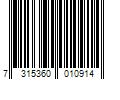 7 315360 010914